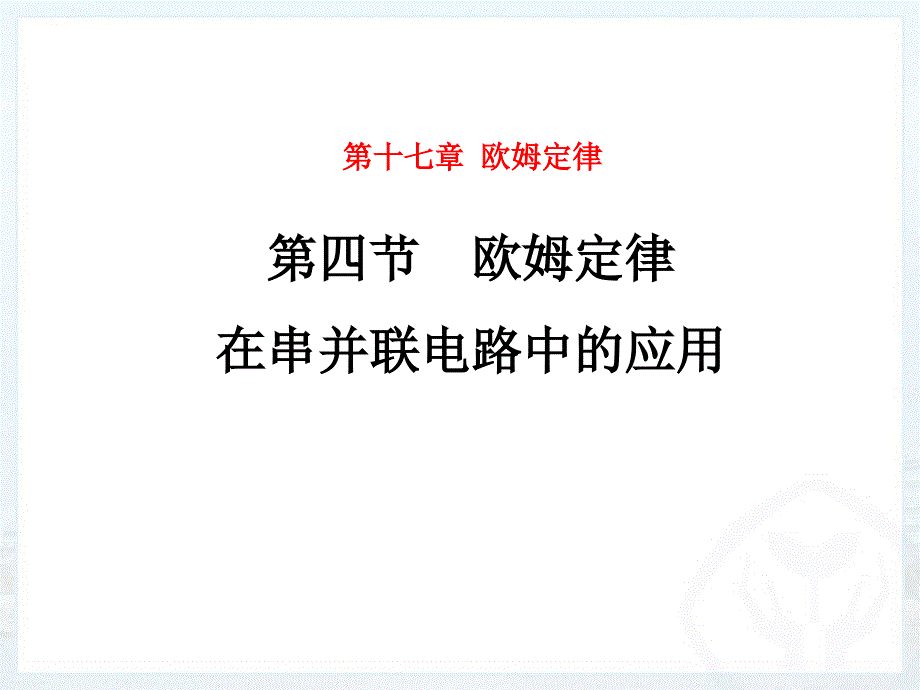 第十七章 欧姆定律

第四节 欧姆定律

在串并联电路中的应用